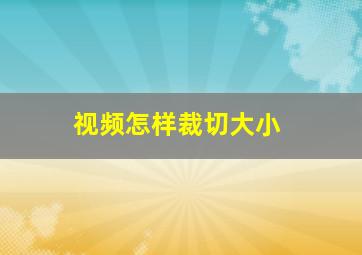 视频怎样裁切大小